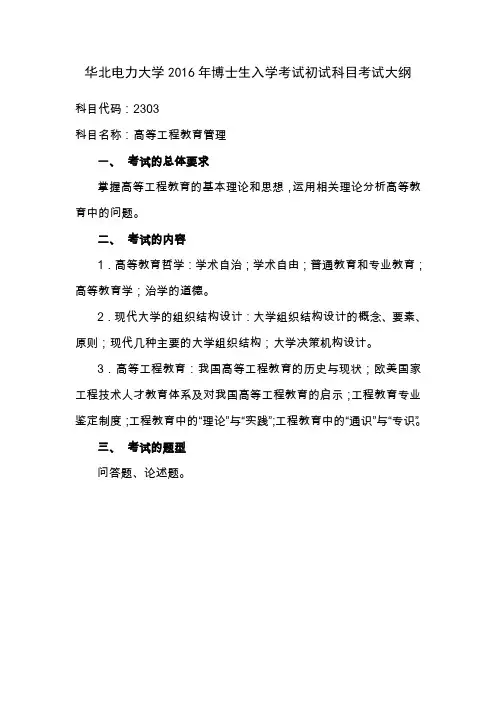 华北电力大学2016年博士生入学考试初试科目考试大纲

科目代码：2303

科目名称：高等工程教育管理

一、 考试的总体要求

掌握高等工程教育的基本理论和思想，运用相关理论分析高等教育中的问题。

二、 考试的内容

1．高等教育哲学：学术自治；学术自由；普通教育和专业教育；高等教育学；治学的道德。

2．现代大学的组织结构设计：大学组织结构设计的概念、要素、原则；现代几种主要的大学组织结构；大学决策机构设计。

3．高等工程教育：我国高等工程教育的历史与现状；欧美国家工程技术人才教育体系及对我国高等工程教育的启示；工程教育专业鉴定制度；工程教育中的“理论”与“实践”；工程教育中的“通识”与“专识”。

三、 考试的题型

问答题、论述题。